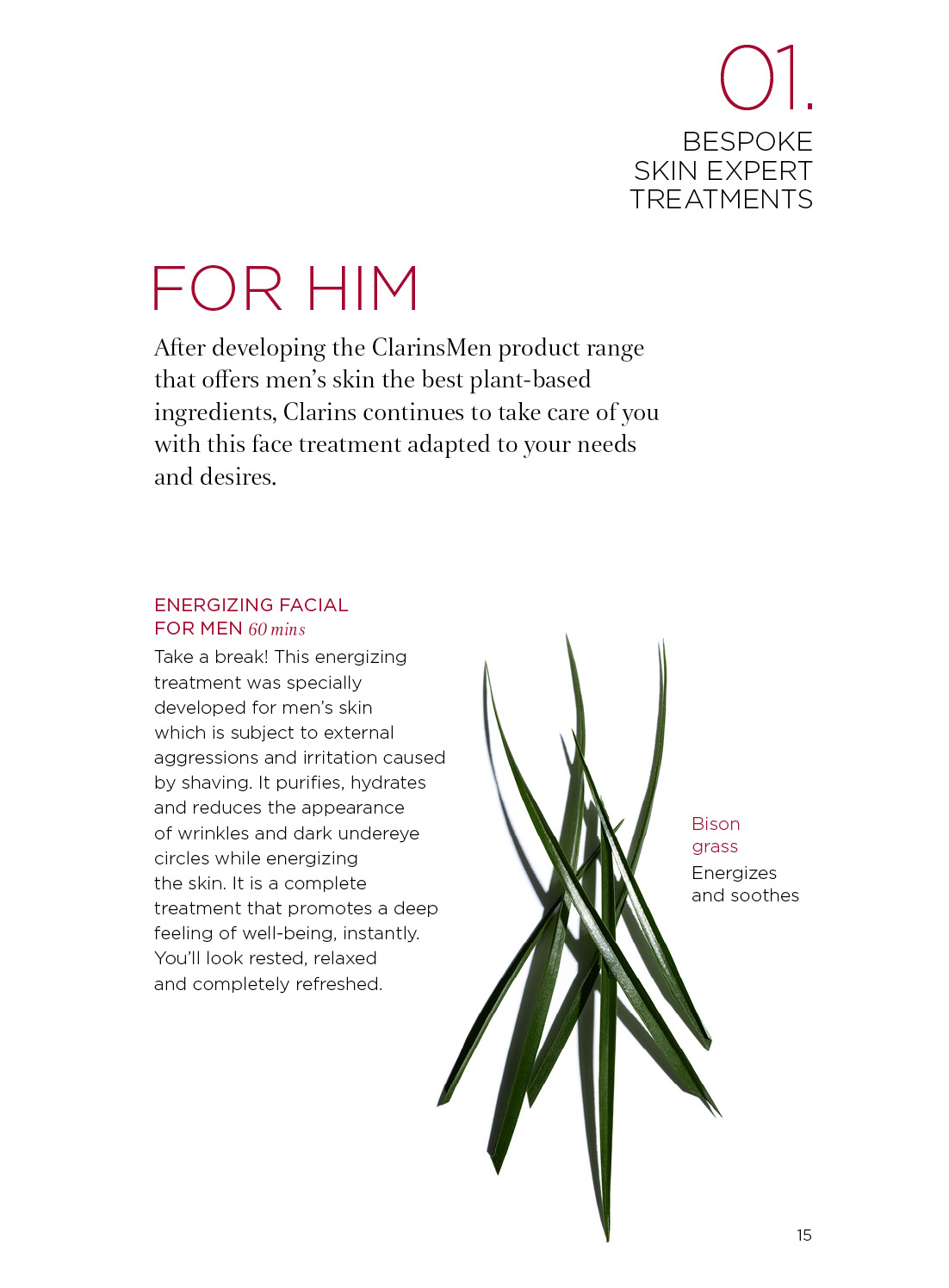 01.
BESPOKE
SKIN EXPERT
TREATMENTS

FOR HIM

After developing the ClarinsMen product range that offers men's skin the best plant-based ingredients, Clarins continues to take care of you with this face treatment adapted to your needs and desires.

ENERGIZING FACIAL FOR MEN 60 mins
Take a break! This energizing treatment was specially developed for men's skin which is subject to external aggressions and irritation caused by shaving. It purifies, hydrates and reduces the appearance of wrinkles and dark undereye circles while energizing the skin. It is a complete treatment that promotes a deep feeling of well-being, instantly. You'll look rested, relaxed and completely refreshed.

Bison grass
Energizes and soothes

15